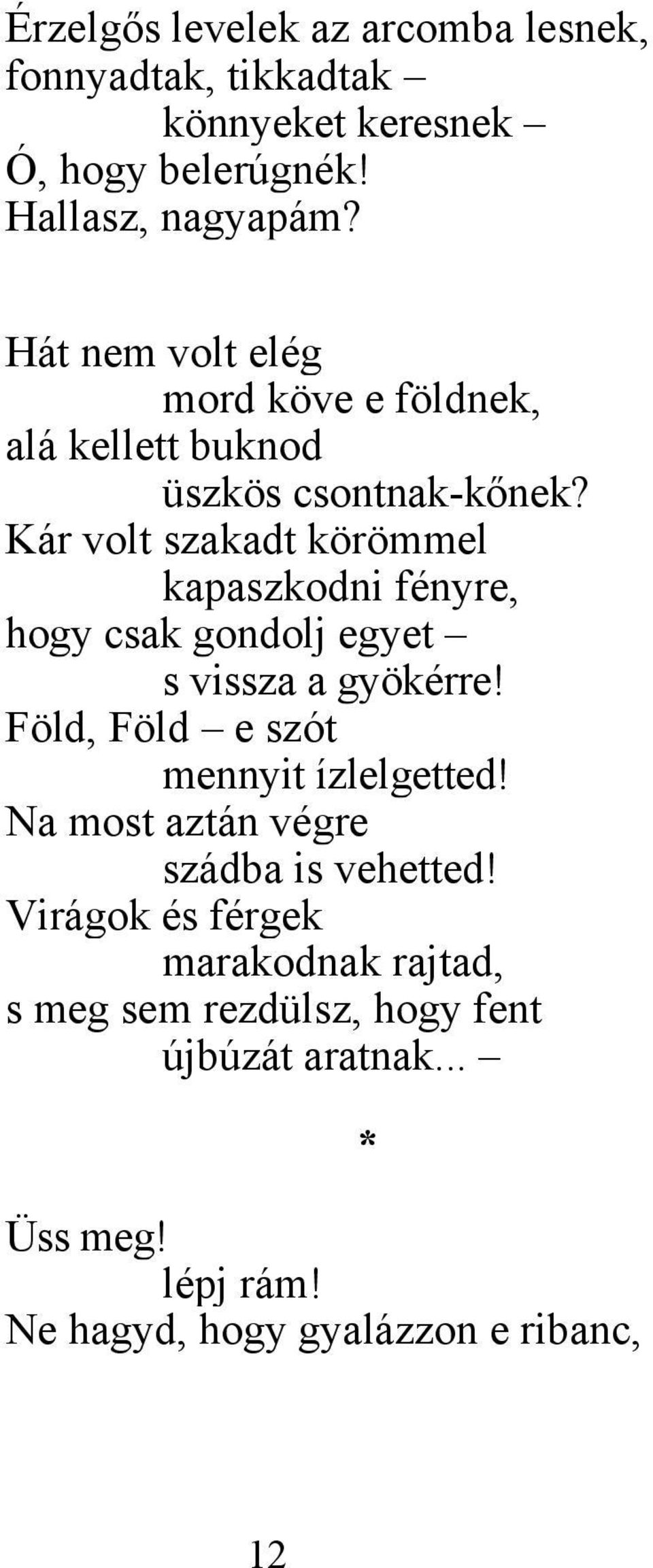 Érzelgős levelek az arcomba lesnek,
fonnyadtak, tikkadtak –
könnyeket keresnek –
Ó, hogy belerúgnék!
Hallasz, nagyapám?

Hát nem volt elég
mord köve e földnek,
alá kellett buknod
üszkös csontnak-kőnek?
Kár volt szakadt körömmel
kapaszkodni fényre,
hogy csak gondolj egyet –
s vissza a gyökérre!
Föld, Föld – e szót
mennyit ízlelgetted!
Na most aztán végre
szádba is vehetted!
Virágok és férgek
marakodnak rajtad,
s meg sem rezdülsz, hogy fent
újbúzát aratnak... –

*

Üss meg!
lépj rám!
Ne hagyd, hogy gyalázzon e ribanc,

12